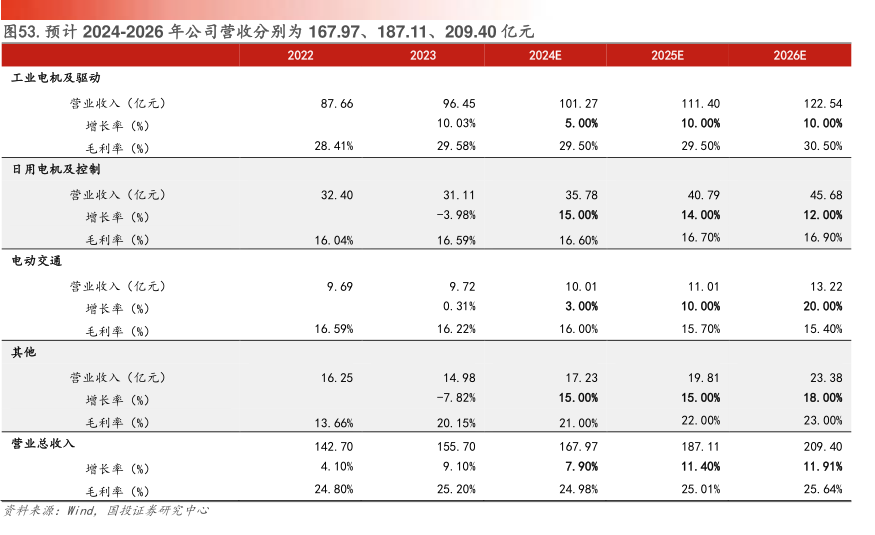 图53. 预计 2024-2026 年公司营收分别为 167.97、187.11、209.40 亿元

| | 2022 | 2023 | 2024E | 2025E | 2026E |
|---|---|---|---|---|---|
| 工业电机及驱动 | | | | | |
| 营业收入（亿元） | 87.66 | 96.45 | 101.27 | 111.40 | 122.54 |
| 增长率（%） | | 10.03% | 5.00% | 10.00% | 10.00% |
| 毛利率（%） | 28.41% | 29.58% | 29.50% | 29.50% | 30.50% |
| 日用电机及控制 | | | | | |
| 营业收入（亿元） | 32.40 | 31.11 | 35.78 | 40.79 | 45.68 |
| 增长率（%） | | -3.98% | 15.00% | 14.00% | 12.00% |
| 毛利率（%） | 16.04% | 16.59% | 16.60% | 16.70% | 16.90% |
| 电动交通 | | | | | |
| 营业收入（亿元） | 9.69 | 9.72 | 10.01 | 11.01 | 13.22 |
| 增长率（%） | | 0.31% | 3.00% | 10.00% | 20.00% |
| 毛利率（%） | 16.59% | 16.22% | 16.00% | 15.70% | 15.40% |
| 其他 | | | | | |
| 营业收入（亿元） | 16.25 | 14.98 | 17.23 | 19.81 | 23.38 |
| 增长率（%） | | -7.82% | 15.00% | 15.00% | 18.00% |
| 毛利率（%） | 13.66% | 20.15% | 21.00% | 22.00% | 23.00% |
| 营业总收入 | 142.70 | 155.70 | 167.97 | 187.11 | 209.40 |
| 增长率（%） | 4.10% | 9.10% | 7.90% | 11.40% | 11.91% |
| 毛利率（%） | 24.80% | 25.20% | 24.98% | 25.01% | 25.64% |

资料来源：Wind，国投证券研究中心